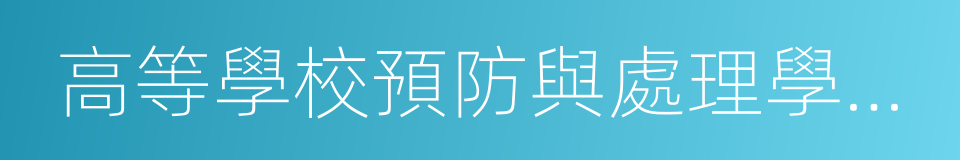 高等學校預防與處理學...